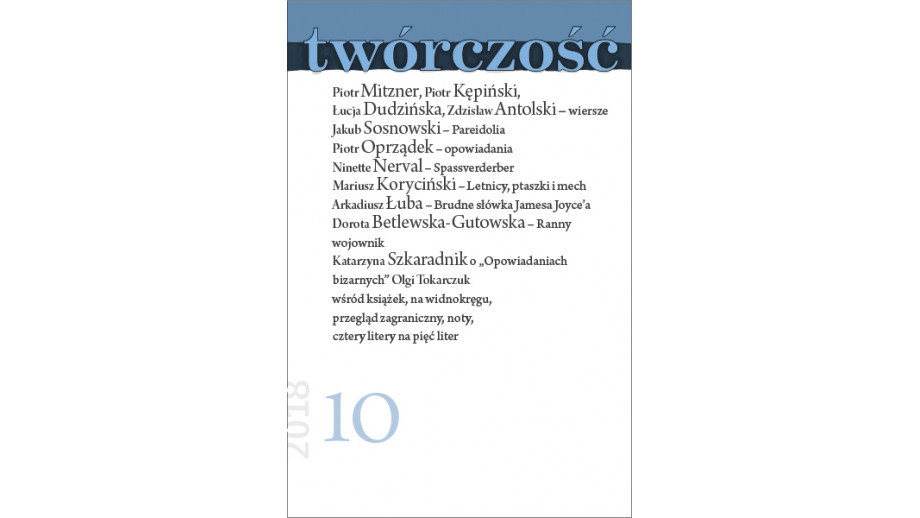 twórczość

Piotr Mitzner, Piotr Kępiński, Łucja Dudzińska, Zdzisław Antolski – wiersze
Jakub Sosnowski – Pareidolia
Piotr Oprządek – opowiadania
Ninette Nerval – Spassverderber
Mariusz Koryciński – Letnicy, ptaszki i mech
Arkadiusz Łuba – Brudne słówka Jamesa Joyce'a
Dorota Betlewska-Gutowska – Ranny wojownik
Katarzyna Szkaradnik o „Opowiadaniach bizarnych" Olgi Tokarczuk
wśród książek, na widnokręgu, przegląd zagraniczny, noty, cztery litery na pięć liter

2018 10